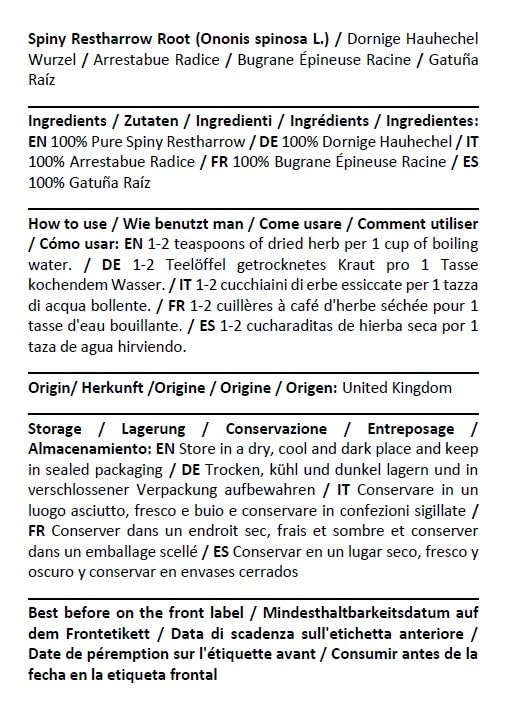 Spiny Restharrow Root (Ononis spinosa L.) / Dornige Hauhechel Wurzel / Arrestabue Radice / Bugrane Épineuse Racine / Gatuña Raíz

Ingredients / Zutaten / Ingredienti / Ingrédients / Ingredientes: EN 100% Pure Spiny Restharrow / DE 100% Dornige Hauhechel / IT 100% Arrestabue Radice / FR 100% Bugrane Épineuse Racine / ES 100% Gatuña Raíz

How to use / Wie benutzt man / Come usare / Comment utiliser / Cómo usar: EN 1-2 teaspoons of dried herb per 1 cup of boiling water. / DE 1-2 Teelöffel getrocknetes Kraut pro 1 Tasse kochendem Wasser. / IT 1-2 cucchiaini di erbe essiccate per 1 tazza di acqua bollente. / FR 1-2 cuillères à café d'herbe séchée pour 1 tasse d'eau bouillante. / ES 1-2 cucharaditas de hierba seca por 1 taza de agua hirviendo.

Origin/ Herkunft /Origine / Origine / Origen: United Kingdom

Storage / Lagerung / Conservazione / Entreposage / Almacenamiento: EN Store in a dry, cool and dark place and keep in sealed packaging / DE Trocken, kühl und dunkel lagern und in verschlossener Verpackung aufbewahren / IT Conservare in un luogo asciutto, fresco e buio e conservare in confezioni sigillate / FR Conserver dans un endroit sec, frais et sombre et conserver dans un emballage scellé / ES Conservar en un lugar seco, fresco y oscuro y conservar en envases cerrados

Best before on the front label / Mindesthaltbarkeitsdatum auf dem Frontetikett / Data di scadenza sull'etichetta anteriore / Date de péremption sur l'étiquette avant / Consumir antes de la fecha en la etiqueta frontal